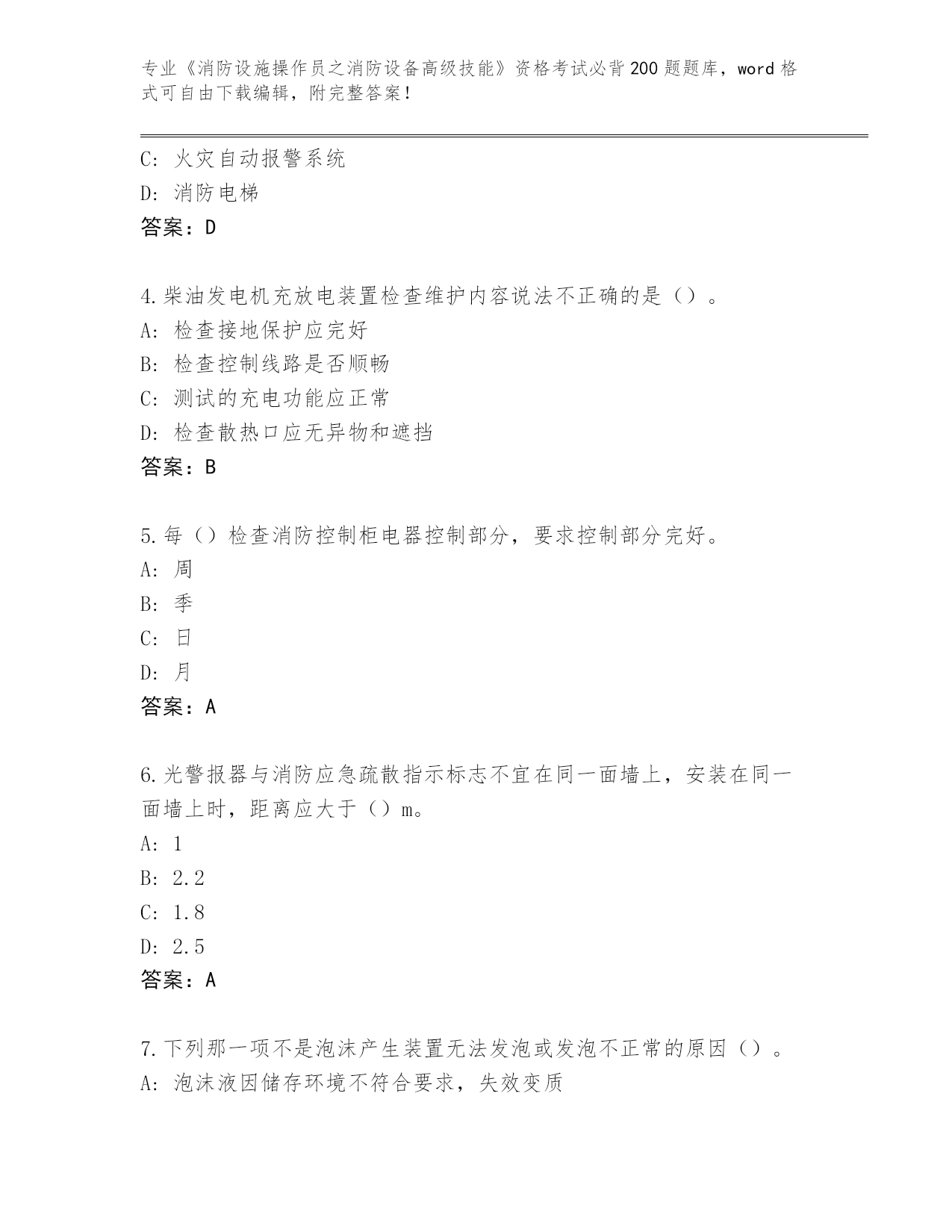 专业《消防设施操作员之消防设备高级技能》资格考试必背200题题库，word格式可自由下载编辑，附完整答案！

C: 火灾自动报警系统
D: 消防电梯
答案：D

4.柴油发电机充放电装置检查维护内容说法不正确的是（）。
A: 检查接地保护应完好
B: 检查控制线路是否顺畅
C: 测试的充电功能应正常
D: 检查散热口应无异物和遮挡
答案：B

5.每（）检查消防控制柜电器控制部分，要求控制部分完好。
A: 周
B: 季
C: 日
D: 月
答案：A

6.光警报器与消防应急疏散指示标志不宜在同一面墙上，安装在同一面墙上时，距离应大于（）m。
A: 1
B: 2.2
C: 1.8
D: 2.5
答案：A

7.下列那一项不是泡沫产生装置无法发泡或发泡不正常的原因（）。
A: 泡沫液因储存环境不符合要求，失效变质